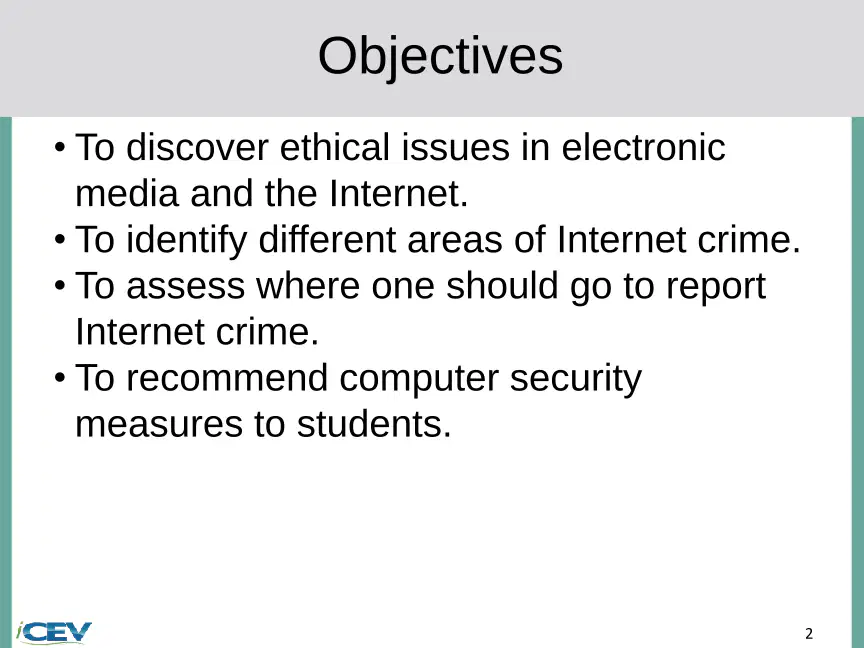 Objectives

• To discover ethical issues in electronic media and the Internet.
• To identify different areas of Internet crime.
• To assess where one should go to report Internet crime.
• To recommend computer security measures to students.

iCEV

2